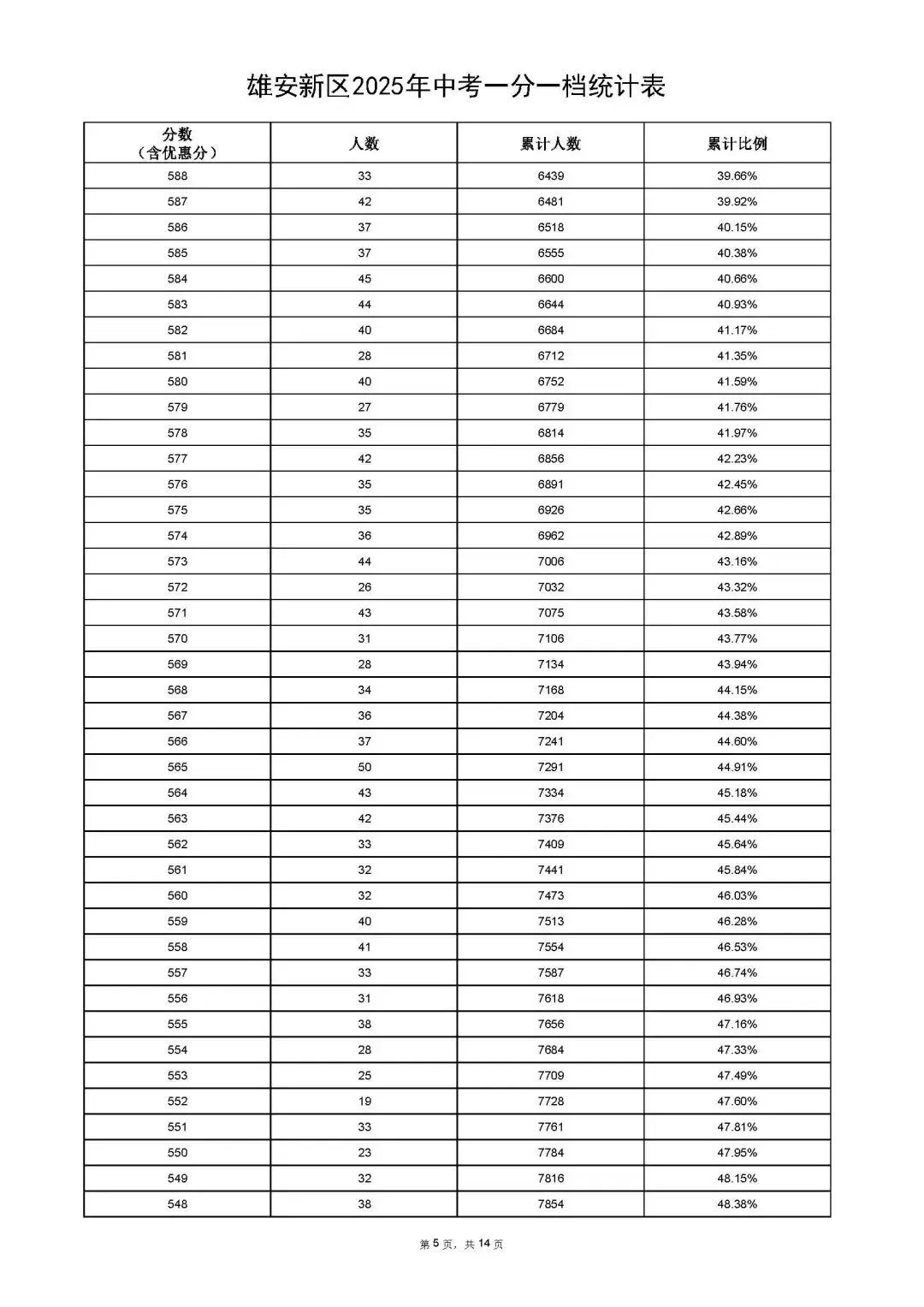 雄安新区2025年中考一分一档统计表

| 分数（含优惠分） | 人数 | 累计人数 | 累计比例 |
|---|---|---|---|
| 588 | 33 | 6439 | 39.66% |
| 587 | 42 | 6481 | 39.92% |
| 586 | 37 | 6518 | 40.15% |
| 585 | 37 | 6555 | 40.38% |
| 584 | 45 | 6600 | 40.66% |
| 583 | 44 | 6644 | 40.93% |
| 582 | 40 | 6684 | 41.17% |
| 581 | 28 | 6712 | 41.35% |
| 580 | 40 | 6752 | 41.59% |
| 579 | 27 | 6779 | 41.76% |
| 578 | 35 | 6814 | 41.97% |
| 577 | 42 | 6856 | 42.23% |
| 576 | 35 | 6891 | 42.45% |
| 575 | 35 | 6926 | 42.66% |
| 574 | 36 | 6962 | 42.89% |
| 573 | 44 | 7006 | 43.16% |
| 572 | 26 | 7032 | 43.32% |
| 571 | 43 | 7075 | 43.58% |
| 570 | 31 | 7106 | 43.77% |
| 569 | 28 | 7134 | 43.94% |
| 568 | 34 | 7168 | 44.15% |
| 567 | 36 | 7204 | 44.38% |
| 566 | 37 | 7241 | 44.60% |
| 565 | 50 | 7291 | 44.91% |
| 564 | 43 | 7334 | 45.18% |
| 563 | 42 | 7376 | 45.44% |
| 562 | 33 | 7409 | 45.64% |
| 561 | 32 | 7441 | 45.84% |
| 560 | 32 | 7473 | 46.03% |
| 559 | 40 | 7513 | 46.28% |
| 558 | 41 | 7554 | 46.53% |
| 557 | 33 | 7587 | 46.74% |
| 556 | 31 | 7618 | 46.93% |
| 555 | 38 | 7656 | 47.16% |
| 554 | 28 | 7684 | 47.33% |
| 553 | 25 | 7709 | 47.49% |
| 552 | 19 | 7728 | 47.60% |
| 551 | 33 | 7761 | 47.81% |
| 550 | 23 | 7784 | 47.95% |
| 549 | 32 | 7816 | 48.15% |
| 548 | 38 | 7854 | 48.38% |

第 5 页，共 14 页